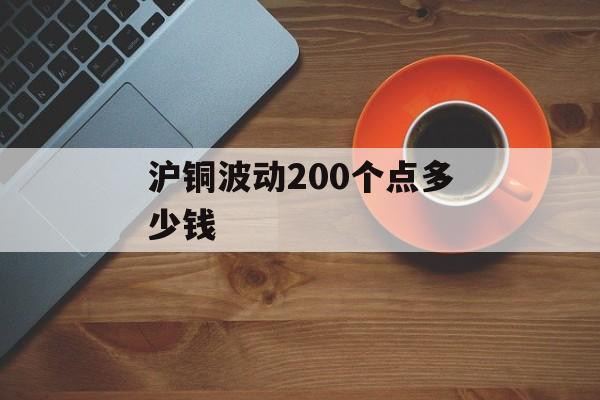 沪铜波动200个点多少钱